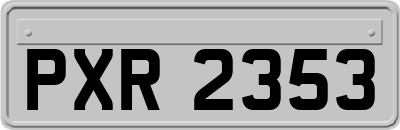 PXR 2353